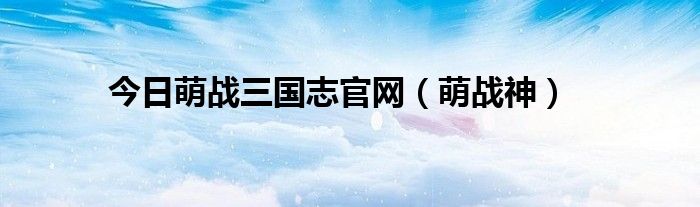 今日萌战三国志官网（萌战神）